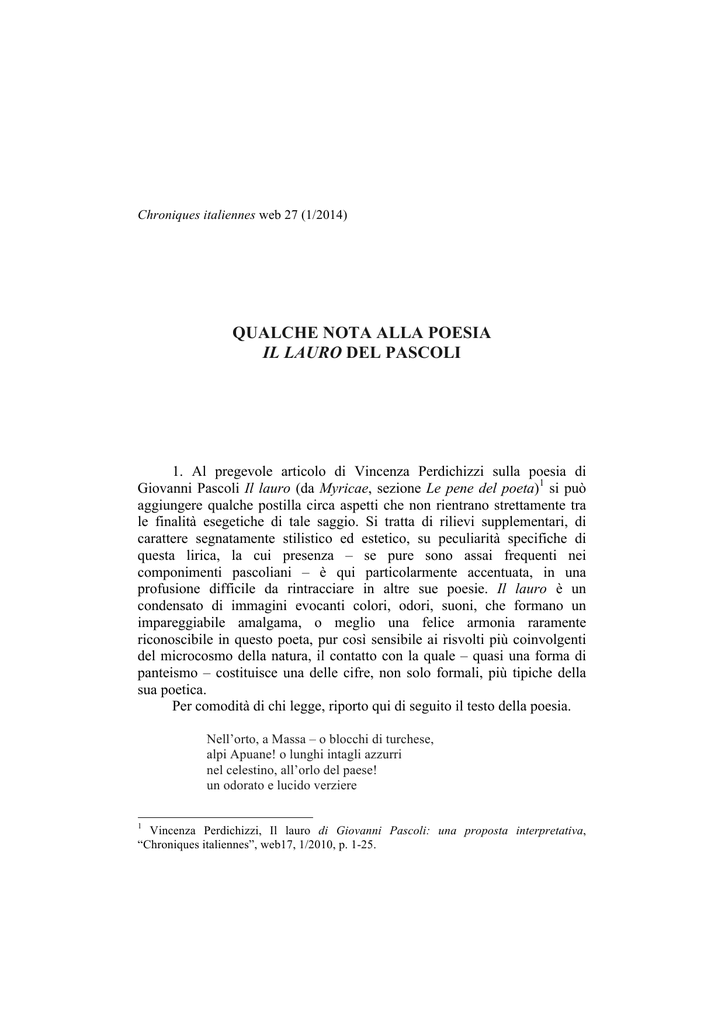 Chroniques italiennes web 27 (1/2014)

QUALCHE NOTA ALLA POESIA
IL LAURO DEL PASCOLI

1. Al pregevole articolo di Vincenza Perdichizzi sulla poesia di Giovanni Pascoli Il lauro (da Myricae, sezione Le pene del poeta)$^1$ si può aggiungere qualche postilla circa aspetti che non rientrano strettamente tra le finalità esegetiche di tale saggio. Si tratta di rilievi supplementari, di carattere segnatamente stilistico ed estetico, su peculiarità specifiche di questa lirica, la cui presenza – se pure sono assai frequenti nei componimenti pascoliani – è qui particolarmente accentuata, in una profusione difficile da rintracciare in altre sue poesie. Il lauro è un condensato di immagini evocanti colori, odori, suoni, che formano un impareggiabile amalgama, o meglio una felice armonia raramente riconoscibile in questo poeta, pur così sensibile ai risvolti più coinvolgenti del microcosmo della natura, il contatto con la quale – quasi una forma di panteismo – costituisce una delle cifre, non solo formali, più tipiche della sua poetica.
Per comodità di chi legge, riporto qui di seguito il testo della poesia.

Nell'orto, a Massa – o blocchi di turchese,
alpi Apuane! o lunghi intagli azzurri
nel celestino, all'orlo del paese!
un odorato e lucido verziere

$^1$ Vincenza Perdichizzi, Il lauro di Giovanni Pascoli: una proposta interpretativa, "Chroniques italiennes", web17, 1/2010, p. 1-25.